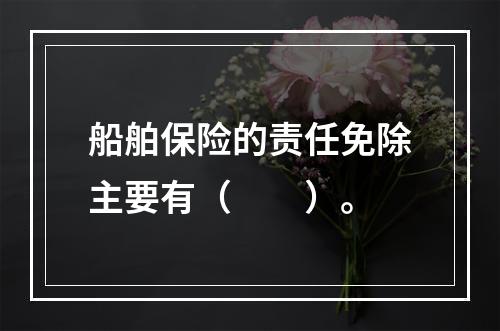 船舶保险的责任免除主要有（　　）。